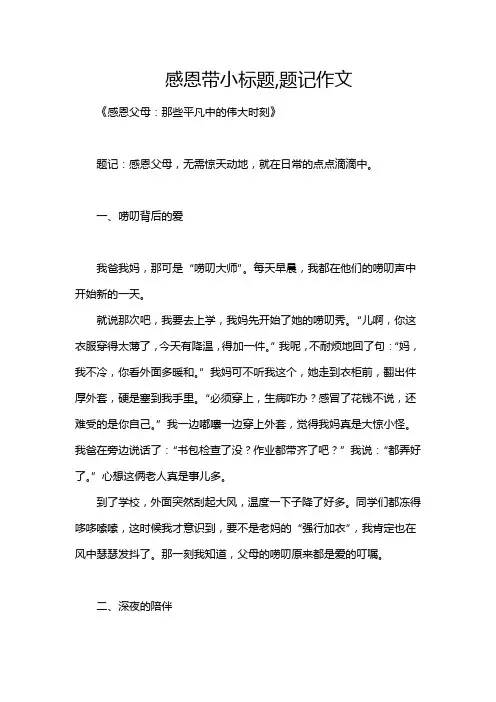 感恩带小标题,题记作文

《感恩父母：那些平凡中的伟大时刻》

题记：感恩父母，无需惊天动地，就在日常的点点滴滴中。

一、唠叨背后的爱

我爸我妈，那可是“唠叨大师”。每天早晨，我都在他们的唠叨声中开始新的一天。

就说那次吧，我要去上学，我妈先开始了她的唠叨秀。“儿啊，你这衣服穿得太薄了，今天有降温，得加一件。”我呢，不耐烦地回了句：“妈，我不冷，你看外面多暖和。”我妈可不听我这个，她走到衣柜前，翻出件厚外套，硬是塞到我手里。“必须穿上，生病咋办？感冒了花钱不说，还难受的是你自己。”我一边嘟囔一边穿上外套，觉得我妈真是大惊小怪。我爸在旁边说话了：“书包检查了没？作业都带齐了吧？”我说：“都弄好了。”心想这俩老人真是事儿多。

到了学校，外面突然刮起大风，温度一下子降了好多。同学们都冻得哆哆嗦嗦，这时候我才意识到，要不是老妈的“强行加衣”，我肯定也在风中瑟瑟发抖了。那一刻我知道，父母的唠叨原来都是爱的叮嘱。

二、深夜的陪伴